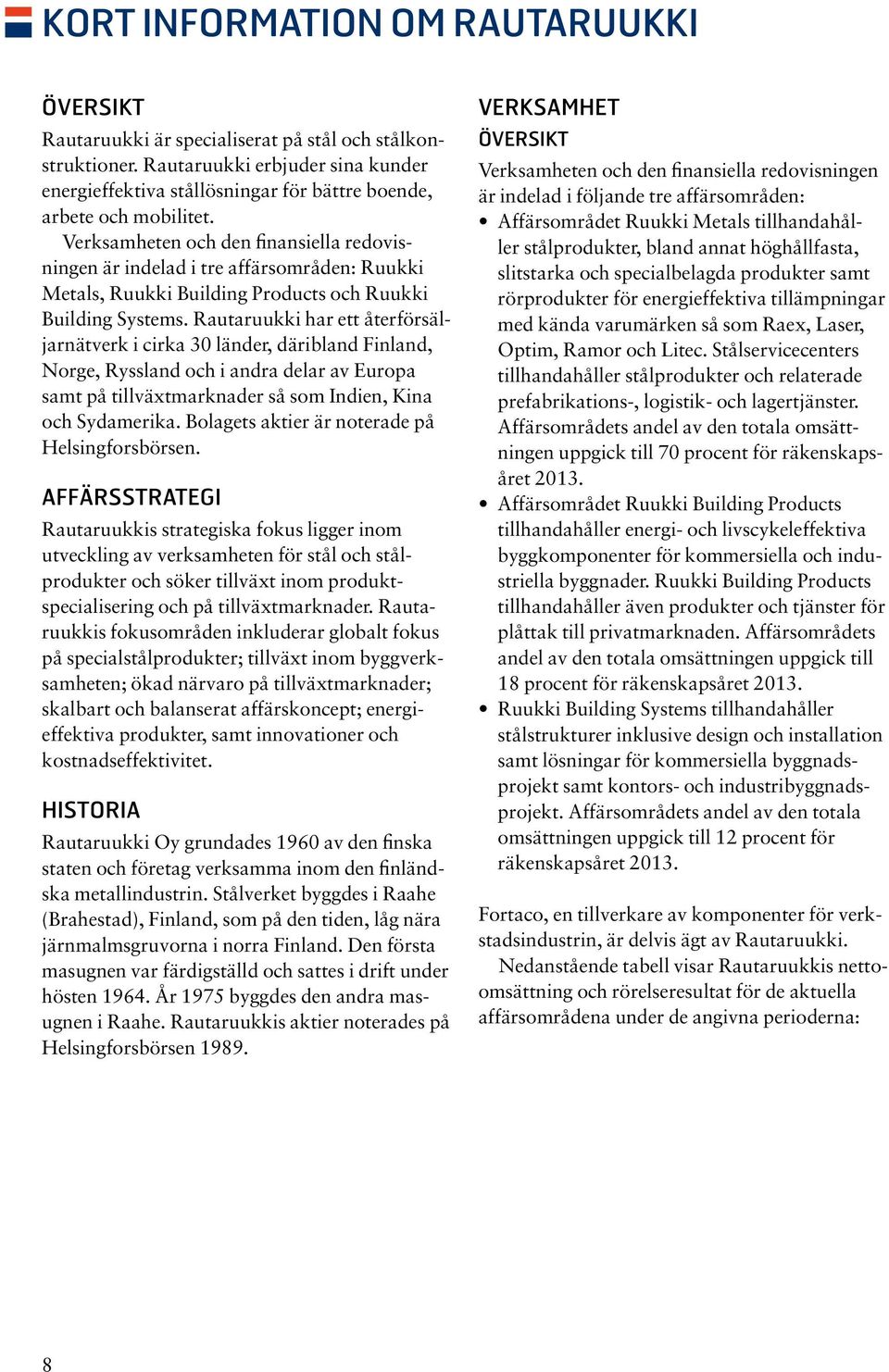 KORT INFORMATION OM RAUTARUUKKI

ÖVERSIKT

Rautaruukki är specialiserat på stål och stålkonstruktioner. Rautaruukki erbjuder sina kunder energieffektiva stållösningar för bättre boende, arbete och mobilitet.

Verksamheten och den finansiella redovisningen är indelad i tre affärsområden: Ruukki Metals, Ruukki Building Products och Ruukki Building Systems. Rautaruukki har ett återförsäljarnätverk i cirka 30 länder, däribland Finland, Norge, Ryssland och i andra delar av Europa samt på tillväxtmarknader så som Indien, Kina och Sydamerika. Bolagets aktier är noterade på Helsingforsbörsen.

AFFÄRSSTRATEGI

Rautaruukkis strategiska fokus ligger inom utveckling av verksamheten för stål och stålprodukter och söker tillväxt inom produktspecialisering och på tillväxtmarknader. Rautaruukkis fokusområden inkluderar globalt fokus på specialstålprodukter; tillväxt inom byggverksamheten; ökad närvaro på tillväxtmarknader; skalbart och balanserat affärskoncept; energieffektiva produkter, samt innovationer och kostnadseffektivitet.

HISTORIA

Rautaruukki Oy grundades 1960 av den finska staten och företag verksamma inom den finländska metallindustrin. Stålverket byggdes i Raahe (Brahestad), Finland, som på den tiden, låg nära järnmalmsgruvorna i norra Finland. Den första masugnen var färdigställd och sattes i drift under hösten 1964. År 1975 byggdes den andra masugnen i Raahe. Rautaruukkis aktier noterades på Helsingforsbörsen 1989.

VERKSAMHET

ÖVERSIKT

Verksamheten och den finansiella redovisningen är indelad i följande tre affärsområden:

• Affärsområdet Ruukki Metals tillhandahåller stålprodukter, bland annat höghållfasta, slitstarka och specialbelagda produkter samt rörprodukter för energieffektiva tillämpningar med kända varumärken så som Raex, Laser, Optim, Ramor och Litec. Stålservicecenters tillhandahåller stålprodukter och relaterade prefabrikations-, logistik- och lagertjänster. Affärsområdets andel av den totala omsättningen uppgick till 70 procent för räkenskapsåret 2013.
• Affärsområdet Ruukki Building Products tillhandahåller energi- och livscykeleffektiva byggkomponenter för kommersiella och industriella byggnader. Ruukki Building Products tillhandahåller även produkter och tjänster för plåttak till privatmarknaden. Affärsområdets andel av den totala omsättningen uppgick till 18 procent för räkenskapsåret 2013.
• Ruukki Building Systems tillhandahåller stålstrukturer inklusive design och installation samt lösningar för kommersiella byggnadsprojekt samt kontors- och industribyggnadsprojekt. Affärsområdets andel av den totala omsättningen uppgick till 12 procent för räkenskapsåret 2013.

Fortaco, en tillverkare av komponenter för verkstadsindustrin, är delvis ägt av Rautaruukki.

Nedanstående tabell visar Rautaruukkis nettoomsättning och rörelseresultat för de aktuella affärsområdena under de angivna perioderna:

8